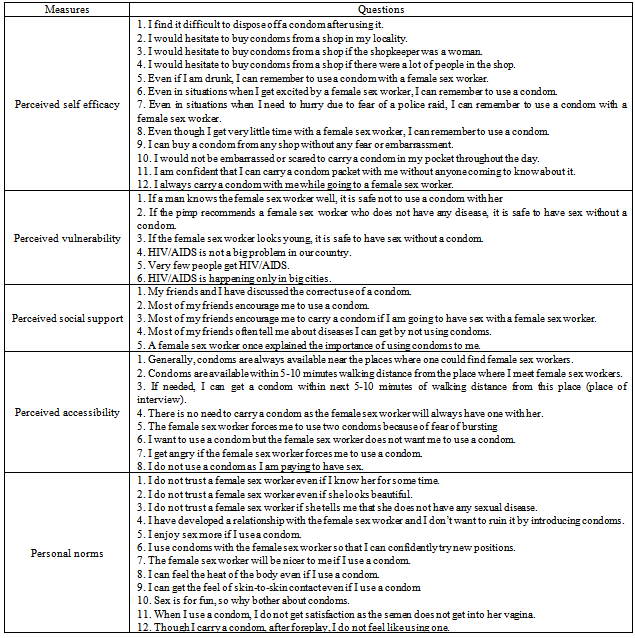 | Measures | Questions |
|---|---|
| Perceived self efficacy | 1. I find it difficult to dispose off a condom after using it.<br>2. I would hesitate to buy condoms from a shop in my locality.<br>3. I would hesitate to buy condoms from a shop if the shopkeeper was a woman.<br>4. I would hesitate to buy condoms from a shop if there were a lot of people in the shop.<br>5. Even if I am drunk, I can remember to use a condom with a female sex worker.<br>6. Even in situations when I get excited by a female sex worker, I can remember to use a condom.<br>7. Even in situations when I need to hurry due to fear of a police raid, I can remember to use a condom with a female sex worker.<br>8. Even though I get very little time with a female sex worker, I can remember to use a condom.<br>9. I can buy a condom from any shop without any fear or embarrassment.<br>10. I would not be embarrassed or scared to carry a condom in my pocket throughout the day.<br>11. I am confident that I can carry a condom packet with me without anyone coming to know about it.<br>12. I always carry a condom with me while going to a female sex worker. |
| Perceived vulnerability | 1. If a man knows the female sex worker well, it is safe not to use a condom with her<br>2. If the pimp recommends a female sex worker who does not have any disease, it is safe to have sex without a condom.<br>3. If the female sex worker looks young, it is safe to have sex without a condom.<br>4. HIV/AIDS is not a big problem in our country.<br>5. Very few people get HIV/AIDS.<br>6. HIV/AIDS is happening only in big cities. |
| Perceived social support | 1. My friends and I have discussed the correct use of a condom.<br>2. Most of my friends encourage me to use a condom.<br>3. Most of my friends encourage me to carry a condom if I am going to have sex with a female sex worker.<br>4. Most of my friends often tell me about diseases I can get by not using condoms.<br>5. A female sex worker once explained the importance of using condoms to me. |
| Perceived accessibility | 1. Generally, condoms are always available near the places where one could find female sex workers.<br>2. Condoms are available within 5-10 minutes walking distance from the place where I meet female sex workers.<br>3. If needed, I can get a condom within next 5-10 minutes of walking distance from this place (place of interview).<br>4. There is no need to carry a condom as the female sex worker will always have one with her.<br>5. The female sex worker forces me to use two condoms because of fear of bursting<br>6. I want to use a condom but the female sex worker does not want me to use a condom.<br>7. I get angry if the female sex worker forces me to use a condom.<br>8. I do not use a condom as I am paying to have sex. |
| Personal norms | 1. I do not trust a female sex worker even if I know her for some time.<br>2. I do not trust a female sex worker even if she looks beautiful.<br>3. I do not trust a female sex worker if she tells me that she does not have any sexual disease.<br>4. I have developed a relationship with the female sex worker and I don't want to ruin it by introducing condoms.<br>5. I enjoy sex more if I use a condom.<br>6. I use condoms with the female sex worker so that I can confidently try new positions.<br>7. The female sex worker will be nicer to me if I use a condom.<br>8. I can feel the heat of the body even if I use a condom.<br>9. I can get the feel of skin-to-skin contact even if I use a condom<br>10. Sex is for fun, so why bother about condoms.<br>11. When I use a condom, I do not get satisfaction as the semen does not get into her vagina.<br>12. Though I carry a condom, after foreplay, I do not feel like using one. |